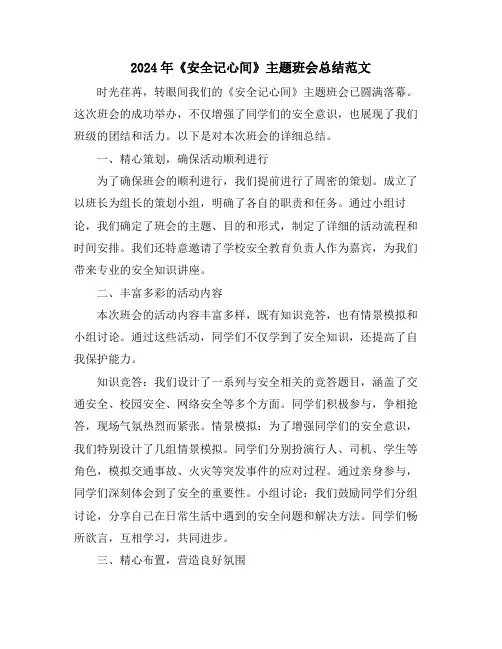 2024年《安全记心间》主题班会总结范文

时光荏苒，转眼间我们的《安全记心间》主题班会已圆满落幕。这次班会的成功举办，不仅增强了同学们的安全意识，也展现了我们班级的团结和活力。以下是对本次班会的详细总结。

一、精心策划，确保活动顺利进行

为了确保班会的顺利进行，我们提前进行了周密的策划。成立了以班长为组长的策划小组，明确了各自的职责和任务。通过小组讨论，我们确定了班会的主题、目的和形式，制定了详细的活动流程和时间安排。我们还特意邀请了学校安全教育负责人作为嘉宾，为我们带来专业的安全知识讲座。

二、丰富多彩的活动内容

本次班会的活动内容丰富多样，既有知识竞答，也有情景模拟和小组讨论。通过这些活动，同学们不仅学到了安全知识，还提高了自我保护能力。

知识竞答：我们设计了一系列与安全相关的竞答题目，涵盖了交通安全、校园安全、网络安全等多个方面。同学们积极参与，争相抢答，现场气氛热烈而紧张。情景模拟：为了增强同学们的安全意识，我们特别设计了几组情景模拟。同学们分别扮演行人、司机、学生等角色，模拟交通事故、火灾等突发事件的应对过程。通过亲身参与，同学们深刻体会到了安全的重要性。小组讨论：我们鼓励同学们分组讨论，分享自己在日常生活中遇到的安全问题和解决方法。同学们畅所欲言，互相学习，共同进步。

三、精心布置，营造良好氛围